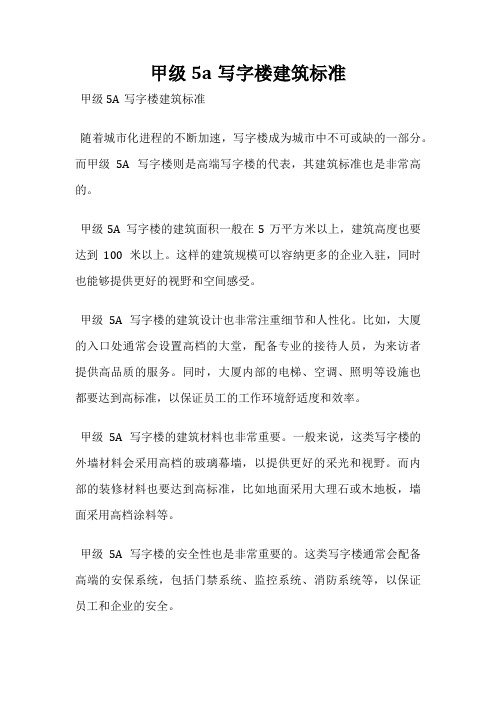 甲级 5a 写字楼建筑标准

甲级 5A 写字楼建筑标准

随着城市化进程的不断加速，写字楼成为城市中不可或缺的一部分。而甲级 5A 写字楼则是高端写字楼的代表，其建筑标准也是非常高的。

甲级 5A 写字楼的建筑面积一般在 5 万平方米以上，建筑高度也要达到 100 米以上。这样的建筑规模可以容纳更多的企业入驻，同时也能够提供更好的视野和空间感受。

甲级 5A 写字楼的建筑设计也非常注重细节和人性化。比如，大厦的入口处通常会设置高档的大堂，配备专业的接待人员，为来访者提供高品质的服务。同时，大厦内部的电梯、空调、照明等设施也都要达到高标准，以保证员工的工作环境舒适度和效率。

甲级 5A 写字楼的建筑材料也非常重要。一般来说，这类写字楼的外墙材料会采用高档的玻璃幕墙，以提供更好的采光和视野。而内部的装修材料也要达到高标准，比如地面采用大理石或木地板，墙面采用高档涂料等。

甲级 5A 写字楼的安全性也是非常重要的。这类写字楼通常会配备高端的安保系统，包括门禁系统、监控系统、消防系统等，以保证员工和企业的安全。